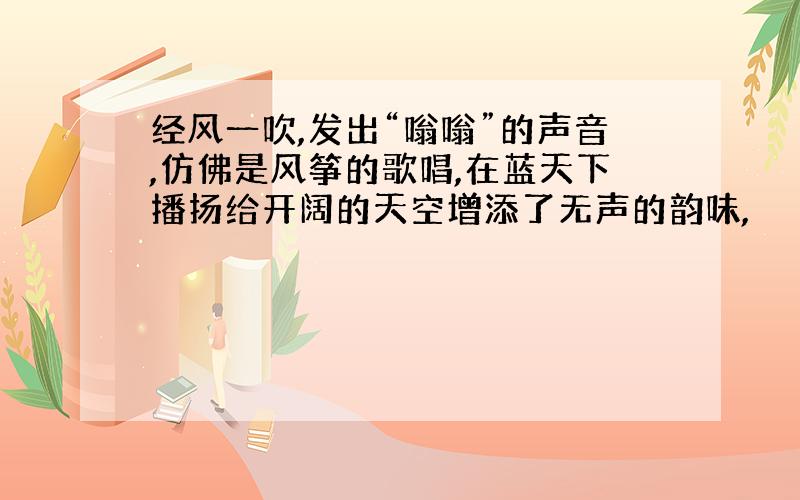 经风一吹,发出“嗡嗡”的声音,仿佛是风筝的歌唱,在蓝天下播扬给开阔的天空增添了无声的韵味,